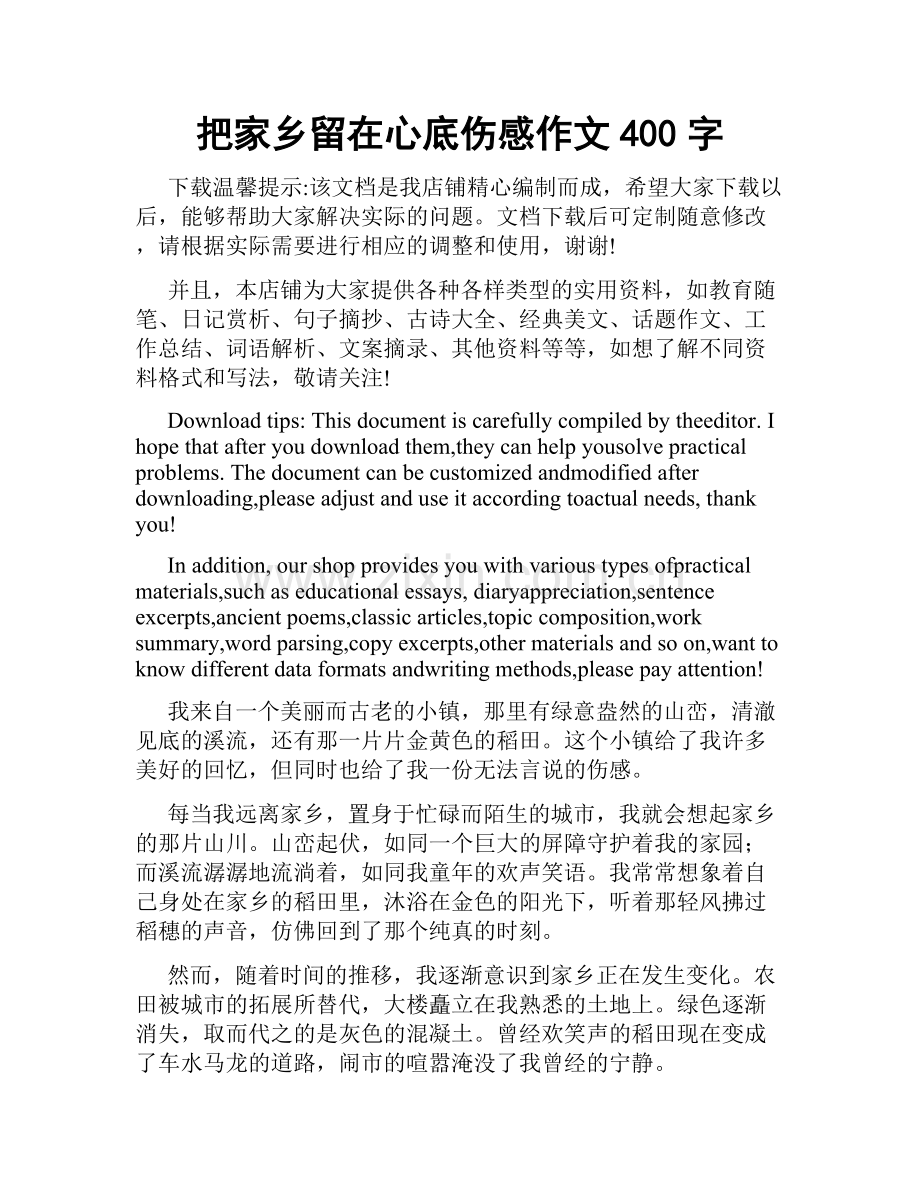 把家乡留在心底伤感作文400字

下载温馨提示:该文档是我店铺精心编制而成，希望大家下载以后，能够帮助大家解决实际的问题。文档下载后可定制随意修改，请根据实际需要进行相应的调整和使用，谢谢!

并且，本店铺为大家提供各种各样类型的实用资料，如教育随笔、日记赏析、句子摘抄、古诗大全、经典美文、话题作文、工作总结、词语解析、文案摘录、其他资料等等，如想了解不同资料格式和写法，敬请关注!

Download tips: This document is carefully compiled by theeditor. I hope that after you download them,they can help yousolve practical problems. The document can be customized andmodified after downloading,please adjust and use it according toactual needs, thank you!

In addition, our shop provides you with various types ofpractical materials,such as educational essays, diaryappreciation,sentence excerpts,ancient poems,classic articles,topic composition,work summary,word parsing,copy excerpts,other materials and so on,want to know different data formats andwriting methods,please pay attention!

我来自一个美丽而古老的小镇，那里有绿意盎然的山峦，清澈见底的溪流，还有那一片片金黄色的稻田。这个小镇给了我许多美好的回忆，但同时也给了我一份无法言说的伤感。

每当我远离家乡，置身于忙碌而陌生的城市，我就会想起家乡的那片山川。山峦起伏，如同一个巨大的屏障守护着我的家园；而溪流潺潺地流淌着，如同我童年的欢声笑语。我常常想象着自己身处在家乡的稻田里，沐浴在金色的阳光下，听着那轻风拂过稻穗的声音，仿佛回到了那个纯真的时刻。

然而，随着时间的推移，我逐渐意识到家乡正在发生变化。农田被城市的拓展所替代，大楼矗立在我熟悉的土地上。绿色逐渐消失，取而代之的是灰色的混凝土。曾经欢笑声的稻田现在变成了车水马龙的道路，闹市的喧嚣淹没了我曾经的宁静。

www.zixin.com.cn